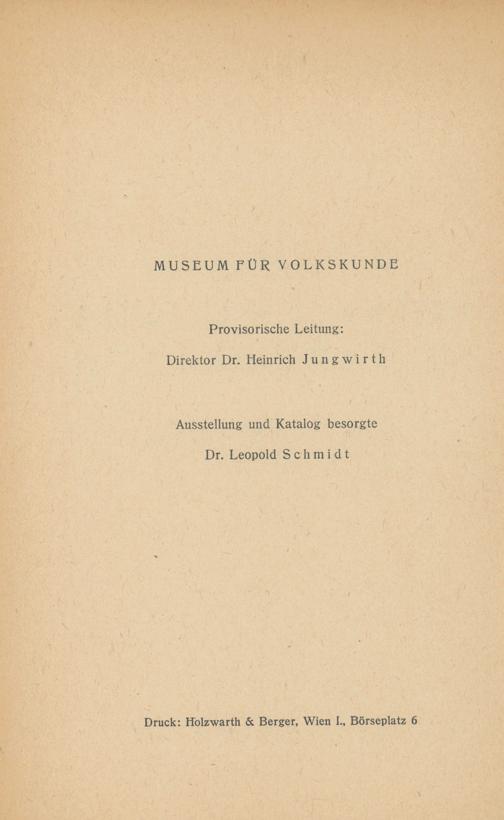 MUSEUM FÜR VOLKSKUNDE

Provisorische Leitung:

Direktor Dr. Heinrich Jungwirth

Ausstellung und Katalog besorgte

Dr. Leopold Schmidt

Druck: Holzwarth & Berger, Wien I., Börseplatz 6